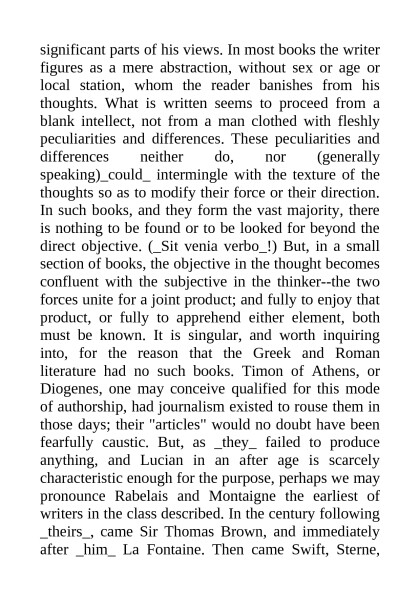 significant parts of his views. In most books the writer figures as a mere abstraction, without sex or age or local station, whom the reader banishes from his thoughts. What is written seems to proceed from a blank intellect, not from a man clothed with fleshly peculiarities and differences. These peculiarities and differences neither do, nor (generally speaking)_could_ intermingle with the texture of the thoughts so as to modify their force or their direction. In such books, and they form the vast majority, there is nothing to be found or to be looked for beyond the direct objective. (_Sit venia verbo_!) But, in a small section of books, the objective in the thought becomes confluent with the subjective in the thinker--the two forces unite for a joint product; and fully to enjoy that product, or fully to apprehend either element, both must be known. It is singular, and worth inquiring into, for the reason that the Greek and Roman literature had no such books. Timon of Athens, or Diogenes, one may conceive qualified for this mode of authorship, had journalism existed to rouse them in those days; their "articles" would no doubt have been fearfully caustic. But, as _they_ failed to produce anything, and Lucian in an after age is scarcely characteristic enough for the purpose, perhaps we may pronounce Rabelais and Montaigne the earliest of writers in the class described. In the century following _theirs_, came Sir Thomas Brown, and immediately after _him_ La Fontaine. Then came Swift, Sterne,